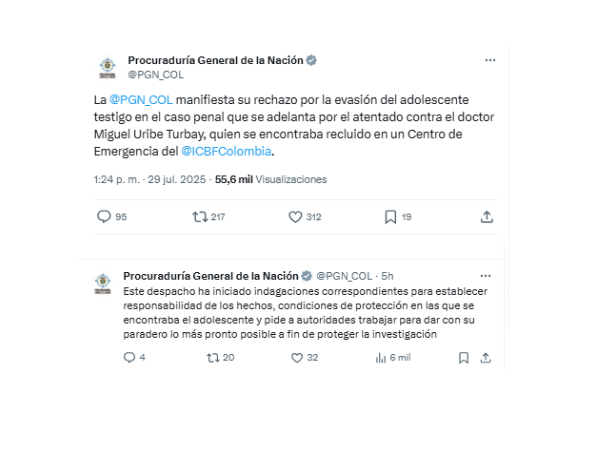 Procuraduría General de la Nación
@PGN_COL

La @PGN_COL manifiesta su rechazo por la evasión del adolescente testigo en el caso penal que se adelanta por el atentado contra el doctor Miguel Uribe Turbay, quien se encontraba recluido en un Centro de Emergencia del @ICBFColombia.

1:24 p. m. · 29 jul. 2025 · 55,6 mil Visualizaciones

95 217 312 19

Procuraduría General de la Nación @PGN_COL · 5h
Este despacho ha iniciado indagaciones correspondientes para establecer responsabilidad de los hechos, condiciones de protección en las que se encontraba el adolescente y pide a autoridades trabajar para dar con su paradero lo más pronto posible a fin de proteger la investigación

4 20 32 6 mil